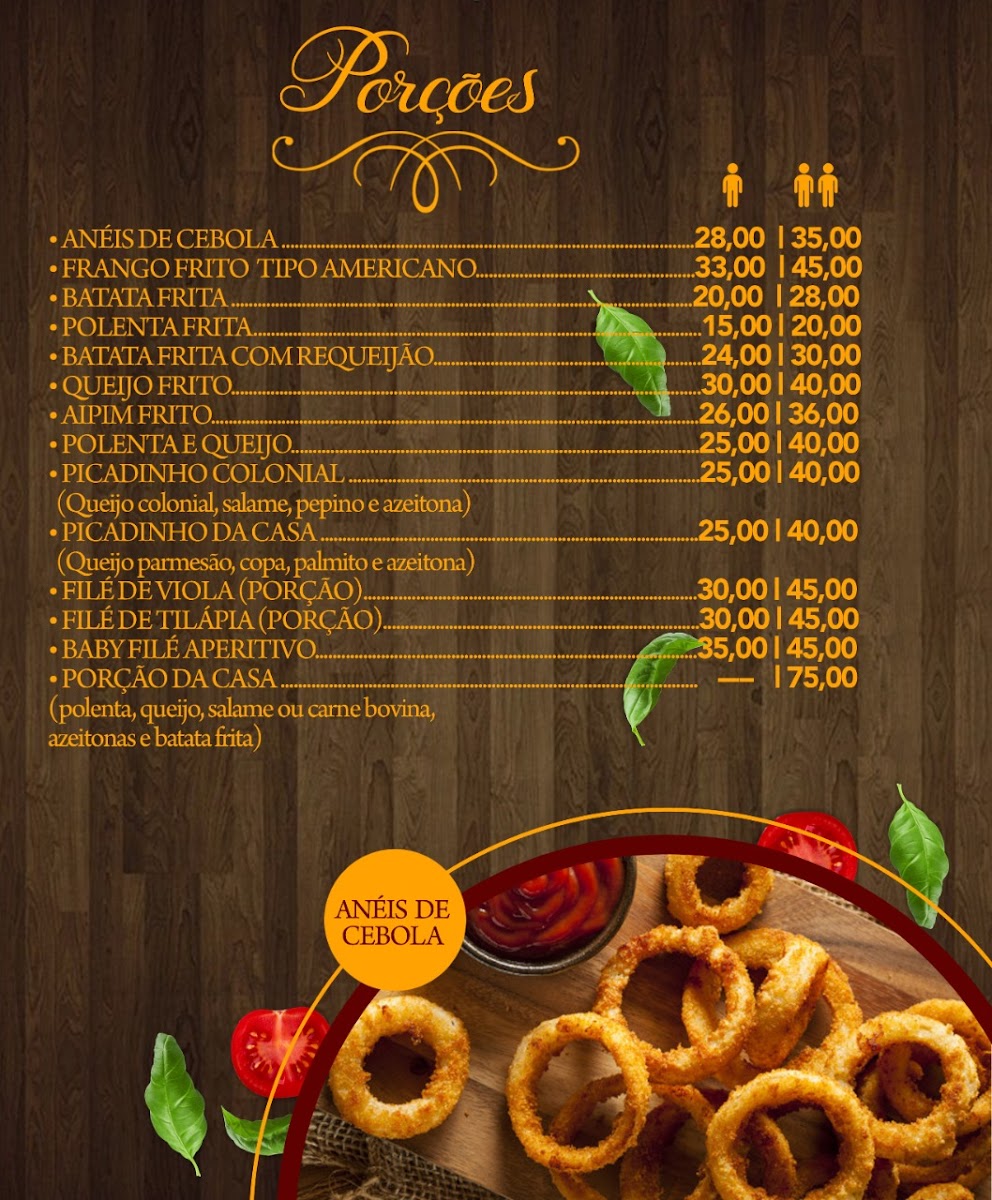 Porções

• ANÉIS DE CEBOLA 28,00 | 35,00
• FRANGO FRITO TIPO AMERICANO 33,00 | 45,00
• BATATA FRITA 20,00 | 28,00
• POLENTA FRITA 15,00 | 20,00
• BATATA FRITA COM REQUEIJÃO 24,00 | 30,00
• QUEIJO FRITO 30,00 | 40,00
• AIPIM FRITO 26,00 | 36,00
• POLENTA E QUEIJO 25,00 | 40,00
• PICADINHO COLONIAL 25,00 | 40,00
(Queijo colonial, salame, pepino e azeitona)
• PICADINHO DA CASA 25,00 | 40,00
(Queijo parmesão, copa, palmito e azeitona)
• FILÉ DE VIOLA (PORÇÃO) 30,00 | 45,00
• FILÉ DE TILÁPIA (PORÇÃO) 30,00 | 45,00
• BABY FILÉ APERITIVO 35,00 | 45,00
• PORÇÃO DA CASA — | 75,00
(polenta, queijo, salame ou carne bovina, azeitonas e batata frita)

ANÉIS DE CEBOLA